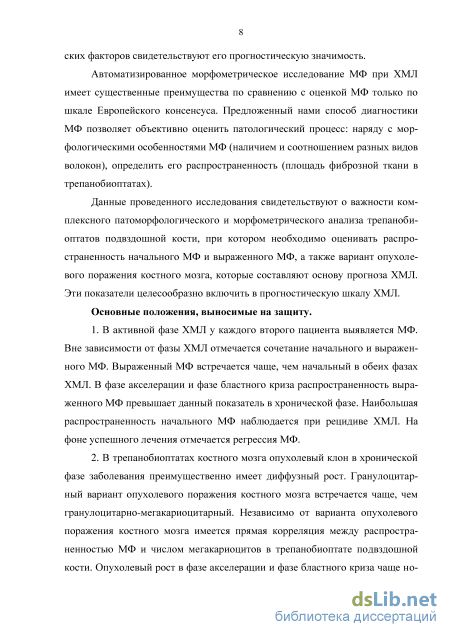 8

ских факторов свидетельствуют его прогностическую значимость.

Автоматизированное морфометрическое исследование МФ при ХМЛ имеет существенные преимущества по сравнению с оценкой МФ только по шкале Европейского консенсуса. Предложенный нами способ диагностики МФ позволяет объективно оценить патологический процесс: наряду с морфологическими особенностями МФ (наличием и соотношением разных видов волокон), определить его распространенность (площадь фиброзной ткани в трепанобиоптатах).

Данные проведенного исследования свидетельствуют о важности комплексного патоморфологического и морфометрического анализа трепанобиоптатов подвздошной кости, при котором необходимо оценивать распространенность начального МФ и выраженного МФ, а также вариант опухолевого поражения костного мозга, которые составляют основу прогноза ХМЛ. Эти показатели целесообразно включить в прогностическую шкалу ХМЛ.

Основные положения, выносимые на защиту.

1. В активной фазе ХМЛ у каждого второго пациента выявляется МФ. Вне зависимости от фазы ХМЛ отмечается сочетание начального и выраженного МФ. Выраженный МФ встречается чаще, чем начальный в обеих фазах ХМЛ. В фазе акселерации и фазе бластного криза распространенность выраженного МФ превышает данный показатель в хронической фазе. Наибольшая распространенность начального МФ наблюдается при рецидиве ХМЛ. На фоне успешного лечения отмечается регрессия МФ.

2. В трепанобиоптатах костного мозга опухолевый клон в хронической фазе заболевания преимущественно имеет диффузный рост. Гранулоцитарный вариант опухолевого поражения костного мозга встречается чаще, чем гранулоцитарно-мегакариоцитарный. Независимо от варианта опухолевого поражения костного мозга имеется прямая корреляция между распространенностью МФ и числом мегакариоцитов в трепанобиоптате подвздошной кости. Опухолевый рост в фазе акселерации и фазе бластного криза чаще но-

dsLib.net
библиотека диссертаций